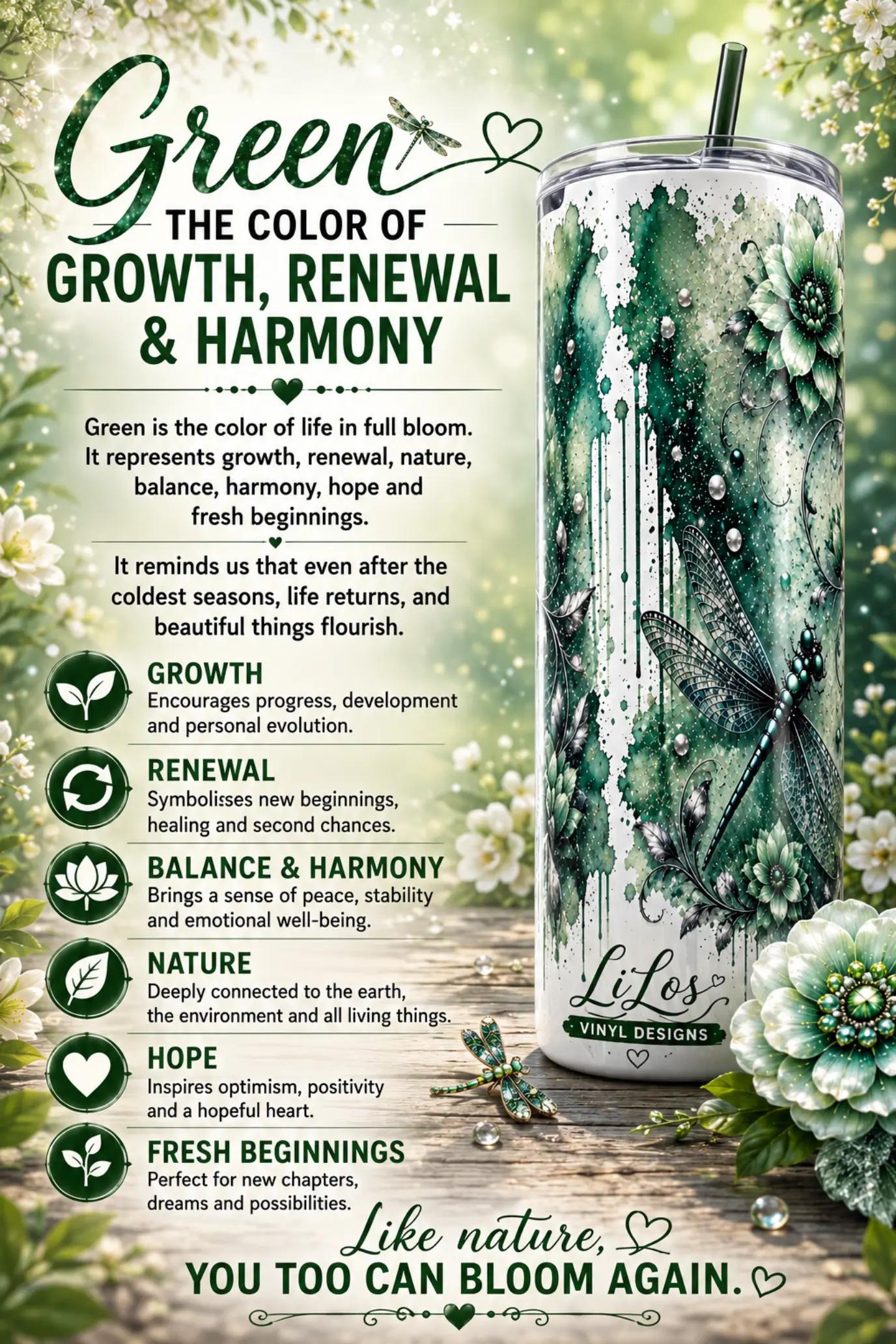 Green

THE COLOR OF
GROWTH, RENEWAL
& HARMONY

Green is the color of life in full bloom. It represents growth, renewal, nature, balance, harmony, hope and fresh beginnings.

It reminds us that even after the coldest seasons, life returns, and beautiful things flourish.

GROWTH
Encourages progress, development and personal evolution.

RENEWAL
Symbolisses new beginnings, healing and second chances.

BALANCE & HARMONY
Brings a sense of peace, stability and emotional well-being.

NATURE
Deeply connected to the earth, the environment and all living things.

HOPE
Inspires optimism, positivity and a hopeful heart.

FRESH BEGINNINGS
Perfect for new chapters, dreams and possibilities.

LiLos
VINYL DESIGNS

Like nature,
YOU TOO CAN BLOOM AGAIN.